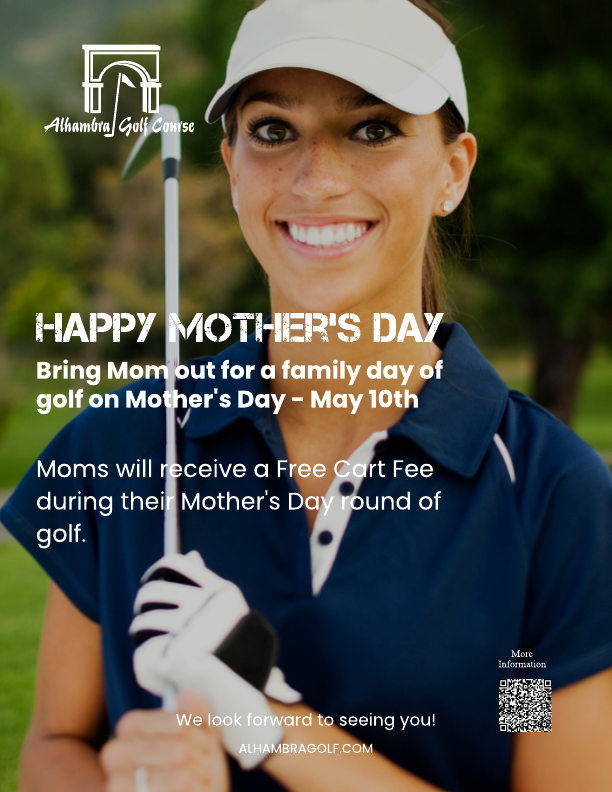 Alhambra Golf Course

HAPPY MOTHER'S DAY

Bring Mom out for a family day of golf on Mother's Day - May 10th

Moms will receive a Free Cart Fee during their Mother's Day round of golf.

More Information

We look forward to seeing you!

ALHAMBRAGOLF.COM